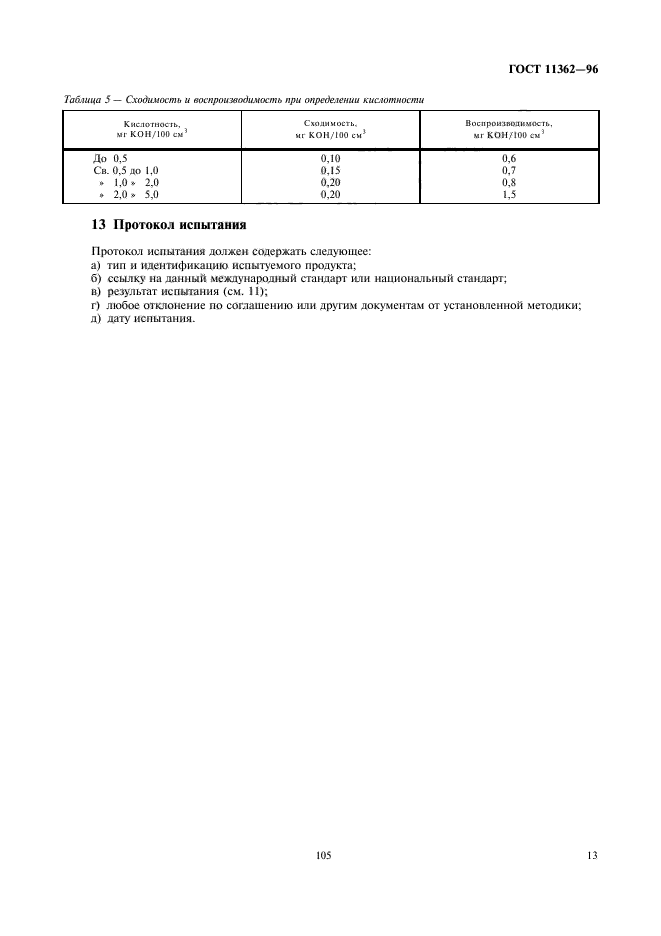 ГОСТ 11362—96

Таблица 5 — Сходимость и воспроизводимость при определении кислотности

| Кислотность, мг КОН/100 см$^3$ | Сходимость, мг КОН/100 см$^3$ | Воспроизводимость, мг КОН/100 см$^3$ |
|---|---|---|
| До 0,5 | 0,10 | 0,6 |
| Св. 0,5 до 1,0 | 0,15 | 0,7 |
| » 1,0 » 2,0 | 0,20 | 0,8 |
| » 2,0 » 5,0 | 0,20 | 1,5 |

13 Протокол испытания

Протокол испытания должен содержать следующее:
а) тип и идентификацию испытуемого продукта;
б) ссылку на данный международный стандарт или национальный стандарт;
в) результат испытания (см. 11);
г) любое отклонение по соглашению или другим документам от установленной методики;
д) дату испытания.

105

13